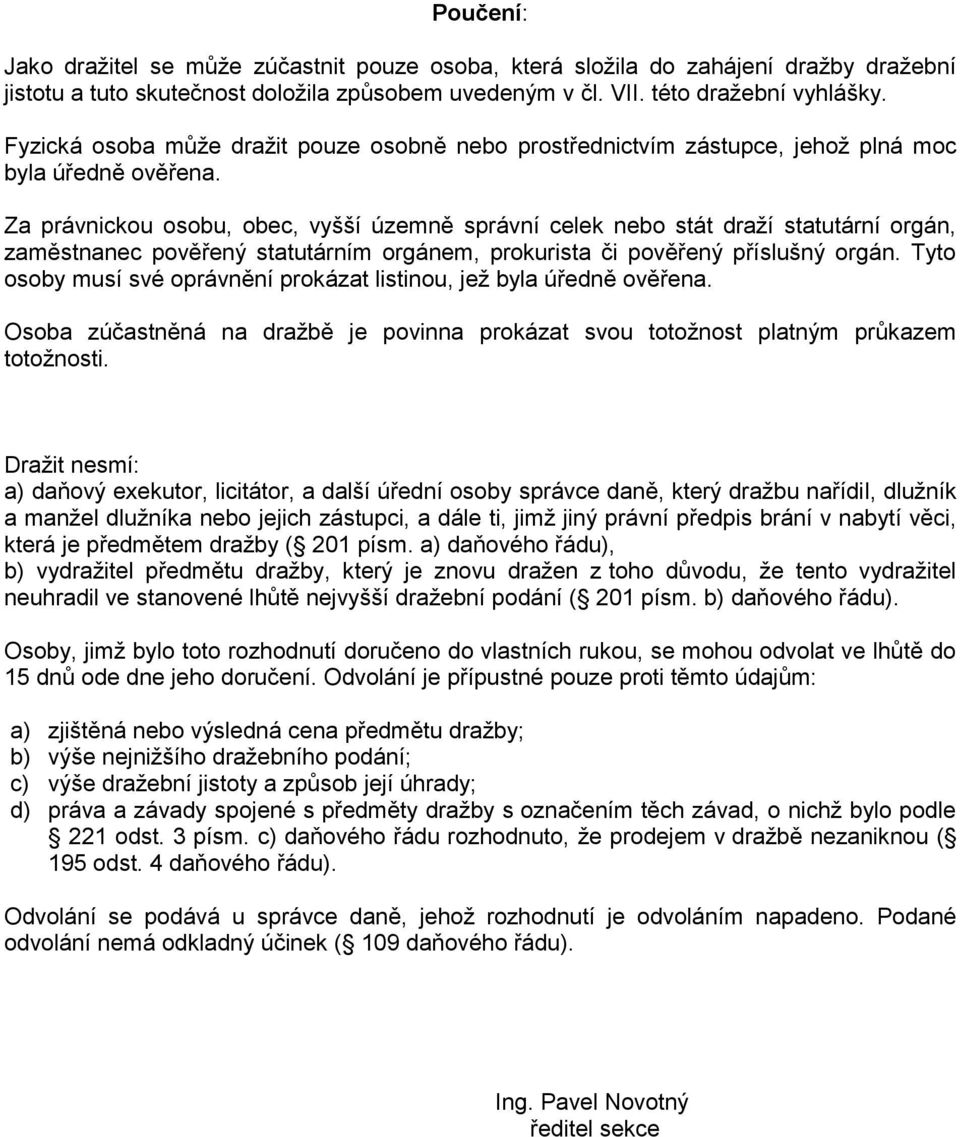 Poučení:

Jako dražitel se může zúčastnit pouze osoba, která složila do zahájení dražby dražební jistotu a tuto skutečnost doložila způsobem uvedeným v čl. VII. této dražební vyhlášky.

Fyzická osoba může dražit pouze osobně nebo prostřednictvím zástupce, jehož plná moc byla úředně ověřena.

Za právnickou osobu, obec, vyšší územně správní celek nebo stát draží statutární orgán, zaměstnanec pověřený statutárním orgánem, prokurista či pověřený příslušný orgán. Tyto osoby musí své oprávnění prokázat listinou, jež byla úředně ověřena.

Osoba zúčastněná na dražbě je povinna prokázat svou totožnost platným průkazem totožnosti.

Dražit nesmí:
a) daňový exekutor, licitátor, a další úřední osoby správce daně, který dražbu nařídil, dlužník a manžel dlužníka nebo jejich zástupci, a dále ti, jimž jiný právní předpis brání v nabytí věci, která je předmětem dražby ( 201 písm. a) daňového řádu),
b) vydražitel předmětu dražby, který je znovu dražen z toho důvodu, že tento vydražitel neuhradil ve stanovené lhůtě nejvyšší dražební podání ( 201 písm. b) daňového řádu).

Osoby, jimž bylo toto rozhodnutí doručeno do vlastních rukou, se mohou odvolat ve lhůtě do 15 dnů ode dne jeho doručení. Odvolání je přípustné pouze proti těmto údajům:

a) zjištěná nebo výsledná cena předmětu dražby;
b) výše nejnižšího dražebního podání;
c) výše dražební jistoty a způsob její úhrady;
d) práva a závady spojené s předměty dražby s označením těch závad, o nichž bylo podle 221 odst. 3 písm. c) daňového řádu rozhodnuto, že prodejem v dražbě nezaniknou ( 195 odst. 4 daňového řádu).

Odvolání se podává u správce daně, jehož rozhodnutí je odvoláním napadeno. Podané odvolání nemá odkladný účinek ( 109 daňového řádu).

Ing. Pavel Novotný
ředitel sekce